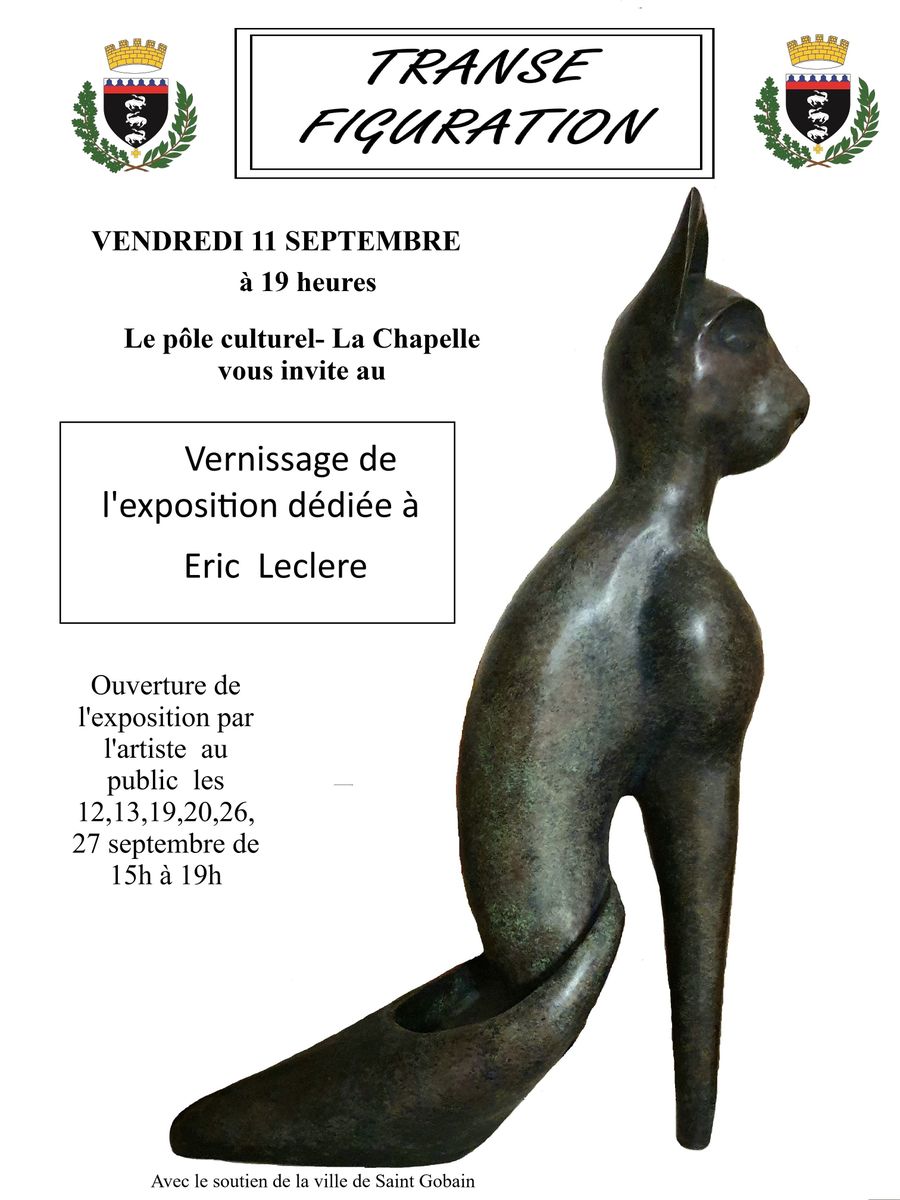 TRANSE FIGURATION

VENDREDI 11 SEPTEMBRE
à 19 heures

Le pôle culturel- La Chapelle vous invite au

Vernissage de l'exposition dédiée à
Eric Leclere

Ouverture de l'exposition par l'artiste au public les 12,13,19,20,26, 27 septembre de 15h à 19h

Avec le soutien de la ville de Saint Gobain